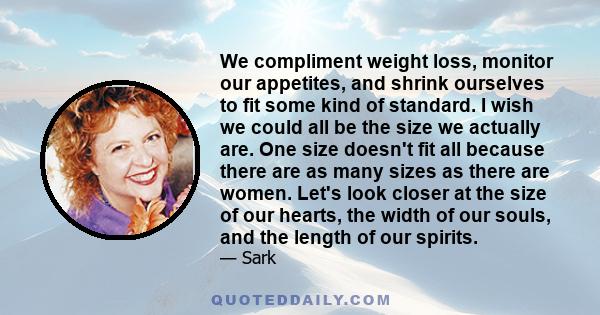 We compliment weight loss, monitor our appetites, and shrink ourselves to fit some kind of standard. I wish we could all be the size we actually are. One size doesn't fit all because there are as many sizes as there are women. Let's look closer at the size of our hearts, the width of our souls, and the length of our spirits.

— Sark

QUOTEDDAILY.COM